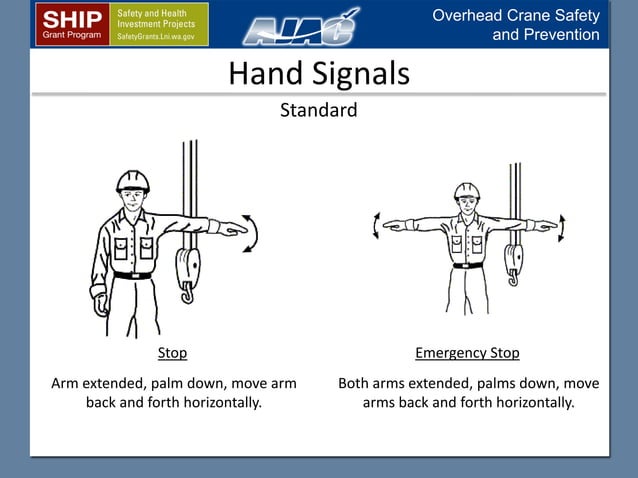 SHIP Grant Program

Safety and Health Investment Projects SafetyGrants.Lni.wa.gov

AJAC

Overhead Crane Safety and Prevention

Hand Signals

Standard

Stop

Arm extended, palm down, move arm back and forth horizontally.

Emergency Stop

Both arms extended, palms down, move arms back and forth horizontally.